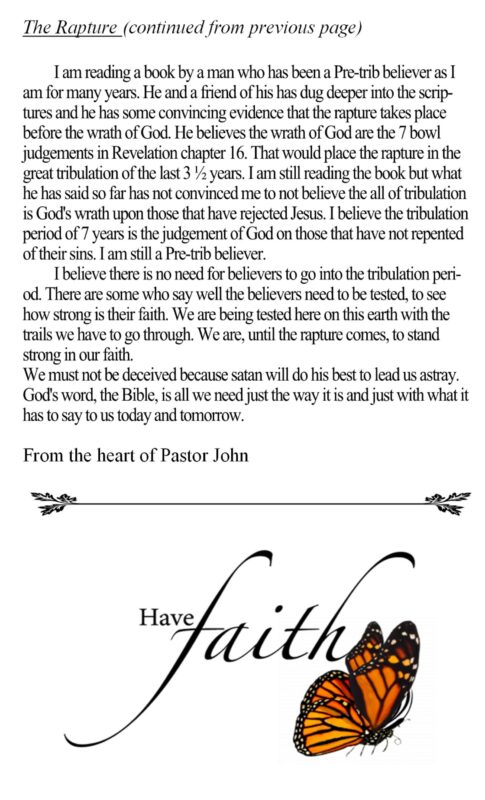 The Rapture (continued from previous page)

I am reading a book by a man who has been a Pre-trib believer as I am for many years. He and a friend of his has dug deeper into the scriptures and he has some convincing evidence that the rapture takes place before the wrath of God. He believes the wrath of God are the 7 bowl judgements in Revelation chapter 16. That would place the rapture in the great tribulation of the last 3 ½ years. I am still reading the book but what he has said so far has not convinced me to not believe the all of tribulation is God's wrath upon those that have rejected Jesus. I believe the tribulation period of 7 years is the judgement of God on those that have not repented of their sins. I am still a Pre-trib believer.

I believe there is no need for believers to go into the tribulation period. There are some who say well the believers need to be tested, to see how strong is their faith. We are being tested here on this earth with the trails we have to go through. We are, until the rapture comes, to stand strong in our faith.
We must not be deceived because satan will do his best to lead us astray. God's word, the Bible, is all we need just the way it is and just with what it has to say to us today and tomorrow.

From the heart of Pastor John

Have faith